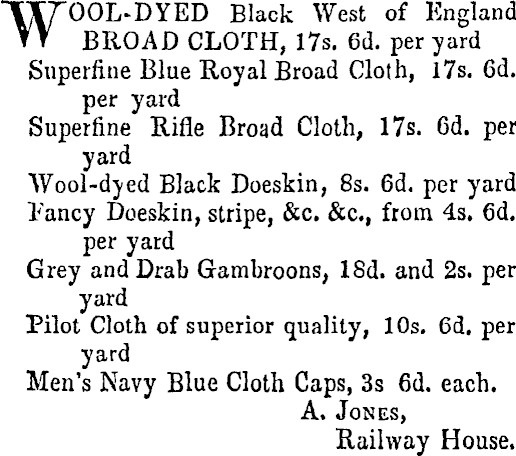 WOOL-DYED Black West of England BROAD CLOTH, 17s. 6d. per yard

Superfine Blue Royal Broad Cloth, 17s. 6d. per yard

Superfine Rifle Broad Cloth, 17s. 6d. per yard

Wool-dyed Black Doeskin, 8s. 6d. per yard

Fancy Doeskin, stripe, &c. &c., from 4s. 6d. per yard

Grey and Drab Gambroons, 18d. and 2s. per yard

Pilot Cloth of superior quality, 10s. 6d. per yard

Men's Navy Blue Cloth Caps, 3s 6d. each.

A. JONES,
Railway House.